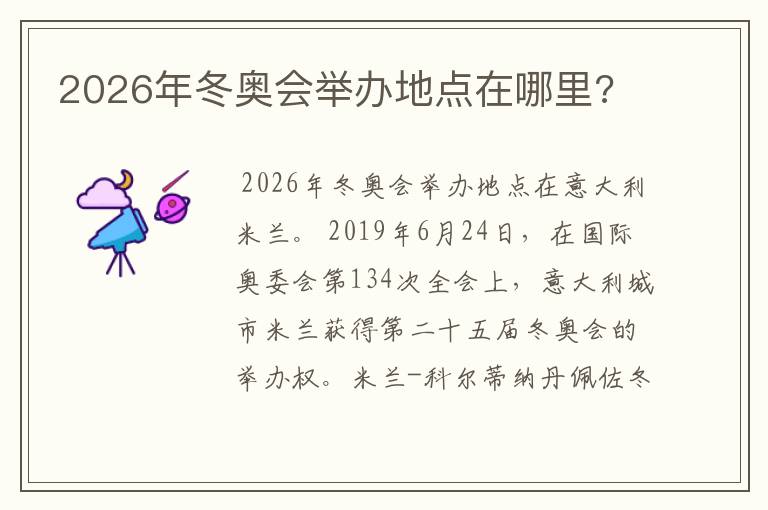 2026年冬奥会举办地点在哪里?

2026年冬奥会举办地点在意大利米兰。2019年6月24日,在国际奥委会第134次全会上,意大利城市米兰获得第二十五届冬奥会的举办权。米兰-科尔蒂纳丹佩佐冬